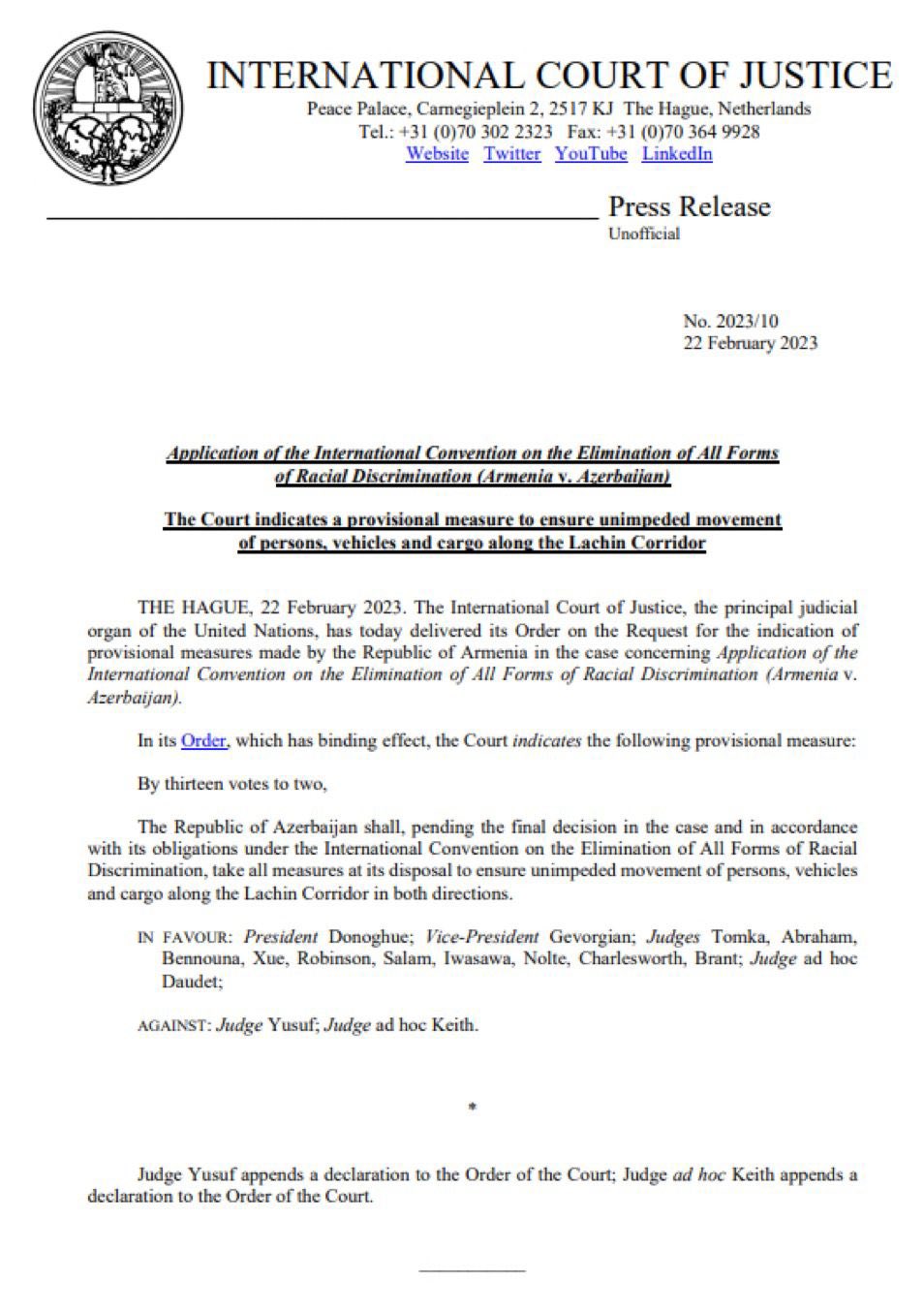 INTERNATIONAL COURT OF JUSTICE
Peace Palace, Carnegieplein 2, 2517 KJ The Hague, Netherlands
Tel.: +31 (0)70 302 2323 Fax: +31 (0)70 364 9928
Website Twitter YouTube LinkedIn

Press Release
Unofficial

No. 2023/10
22 February 2023

Application of the International Convention on the Elimination of All Forms of Racial Discrimination (Armenia v. Azerbaijan)

The Court indicates a provisional measure to ensure unimpeded movement of persons, vehicles and cargo along the Lachin Corridor

THE HAGUE, 22 February 2023. The International Court of Justice, the principal judicial organ of the United Nations, has today delivered its Order on the Request for the indication of provisional measures made by the Republic of Armenia in the case concerning Application of the International Convention on the Elimination of All Forms of Racial Discrimination (Armenia v. Azerbaijan).

In its Order, which has binding effect, the Court indicates the following provisional measure:

By thirteen votes to two,

The Republic of Azerbaijan shall, pending the final decision in the case and in accordance with its obligations under the International Convention on the Elimination of All Forms of Racial Discrimination, take all measures at its disposal to ensure unimpeded movement of persons, vehicles and cargo along the Lachin Corridor in both directions.

IN FAVOUR: President Donoghue; Vice-President Gevorgian; Judges Tomka, Abraham, Bennouna, Xue, Robinson, Salam, Iwasawa, Nolte, Charlesworth, Brant; Judge ad hoc Daudet;

AGAINST: Judge Yusuf; Judge ad hoc Keith.

*

Judge Yusuf appends a declaration to the Order of the Court; Judge ad hoc Keith appends a declaration to the Order of the Court.